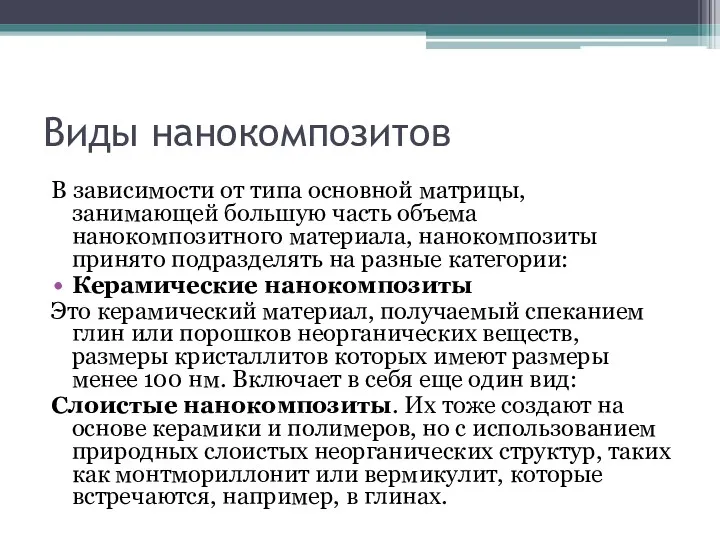 Виды нанокомпозитов

В зависимости от типа основной матрицы, занимающей большую часть объема нанокомпозитного материала, нанокомпозиты принято подразделять на разные категории:

• Керамические нанокомпозиты

Это керамический материал, получаемый спеканием глин или порошков неорганических веществ, размеры кристаллитов которых имеют размеры менее 100 нм. Включает в себя еще один вид:

Слоистые нанокомпозиты. Их тоже создают на основе керамики и полимеров, но с использованием природных слоистых неорганических структур, таких как монтмориллонит или вермикулит, которые встречаются, например, в глинах.